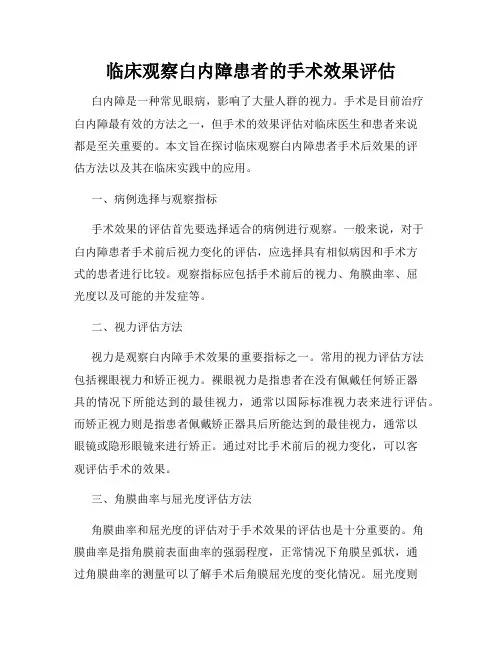 临床观察白内障患者的手术效果评估

白内障是一种常见眼病，影响了大量人群的视力。手术是目前治疗白内障最有效的方法之一，但手术的效果评估对临床医生和患者来说都是至关重要的。本文旨在探讨临床观察白内障患者手术后效果的评估方法以及其在临床实践中的应用。

一、病例选择与观察指标

手术效果的评估首先要选择适合的病例进行观察。一般来说，对于白内障患者手术前后视力变化的评估，应选择具有相似病因和手术方式的患者进行比较。观察指标应包括手术前后的视力、角膜曲率、屈光度以及可能的并发症等。

二、视力评估方法

视力是观察白内障手术效果的重要指标之一。常用的视力评估方法包括裸眼视力和矫正视力。裸眼视力是指患者在没有佩戴任何矫正器具的情况下所能达到的最佳视力，通常以国际标准视力表来进行评估。而矫正视力则是指患者佩戴矫正器具后所能达到的最佳视力，通常以眼镜或隐形眼镜来进行矫正。通过对比手术前后的视力变化，可以客观评估手术的效果。

三、角膜曲率与屈光度评估方法

角膜曲率和屈光度的评估对于手术效果的评估也是十分重要的。角膜曲率是指角膜前表面曲率的强弱程度，正常情况下角膜呈弧状，通过角膜曲率的测量可以了解手术后角膜屈光度的变化情况。屈光度则